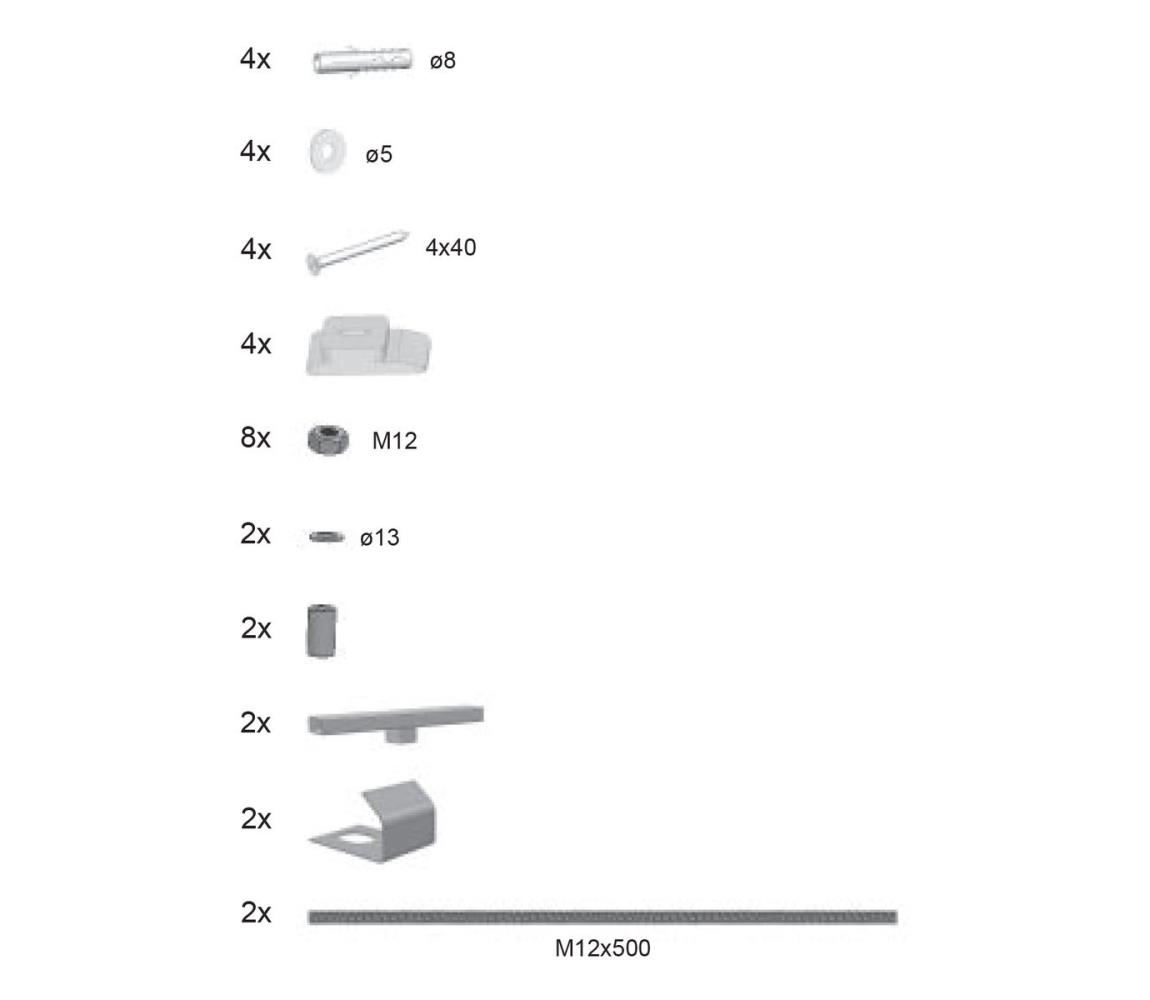 4x ø8

4x ø5

4x 4x40

4x

8x M12

2x ø13

2x

2x

2x

2x

M12x500